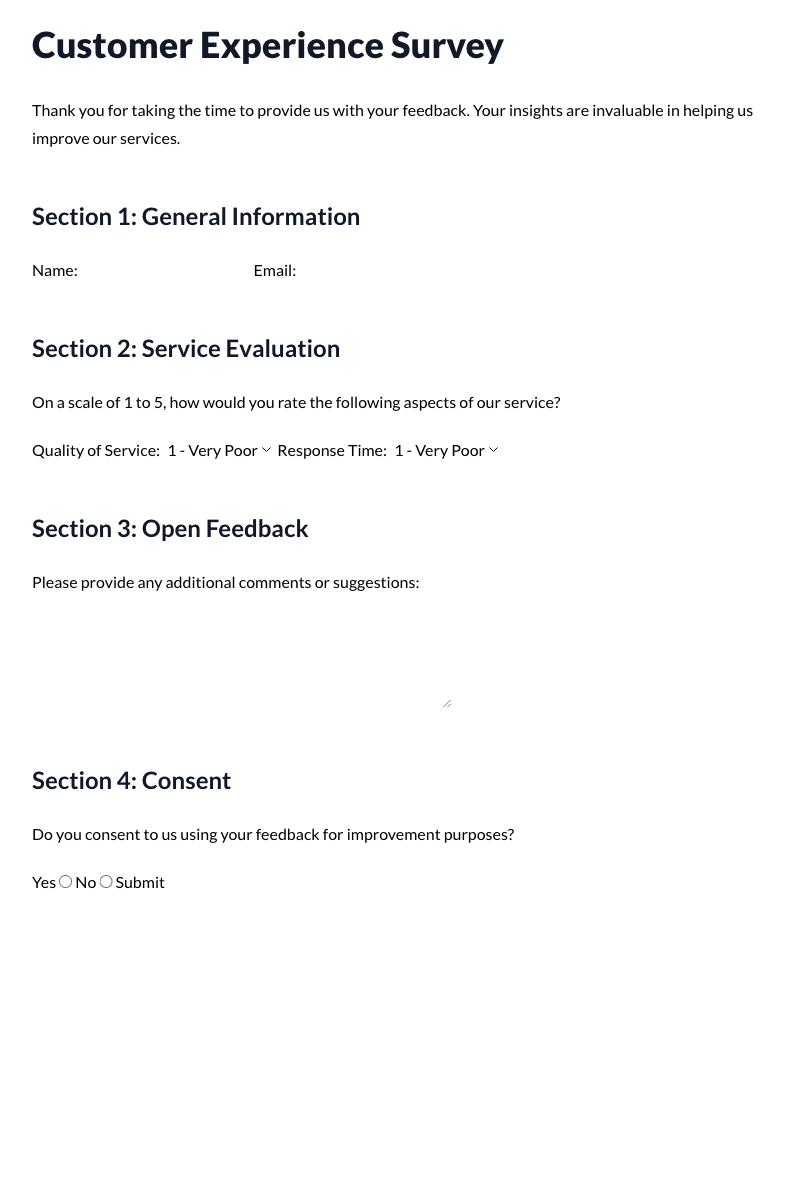 Customer Experience Survey

Thank you for taking the time to provide us with your feedback. Your insights are invaluable in helping us improve our services.

Section 1: General Information

Name: Email:

Section 2: Service Evaluation

On a scale of 1 to 5, how would you rate the following aspects of our service?

Quality of Service: 1 - Very Poor Response Time: 1 - Very Poor

Section 3: Open Feedback

Please provide any additional comments or suggestions:

Section 4: Consent

Do you consent to us using your feedback for improvement purposes?

Yes No Submit